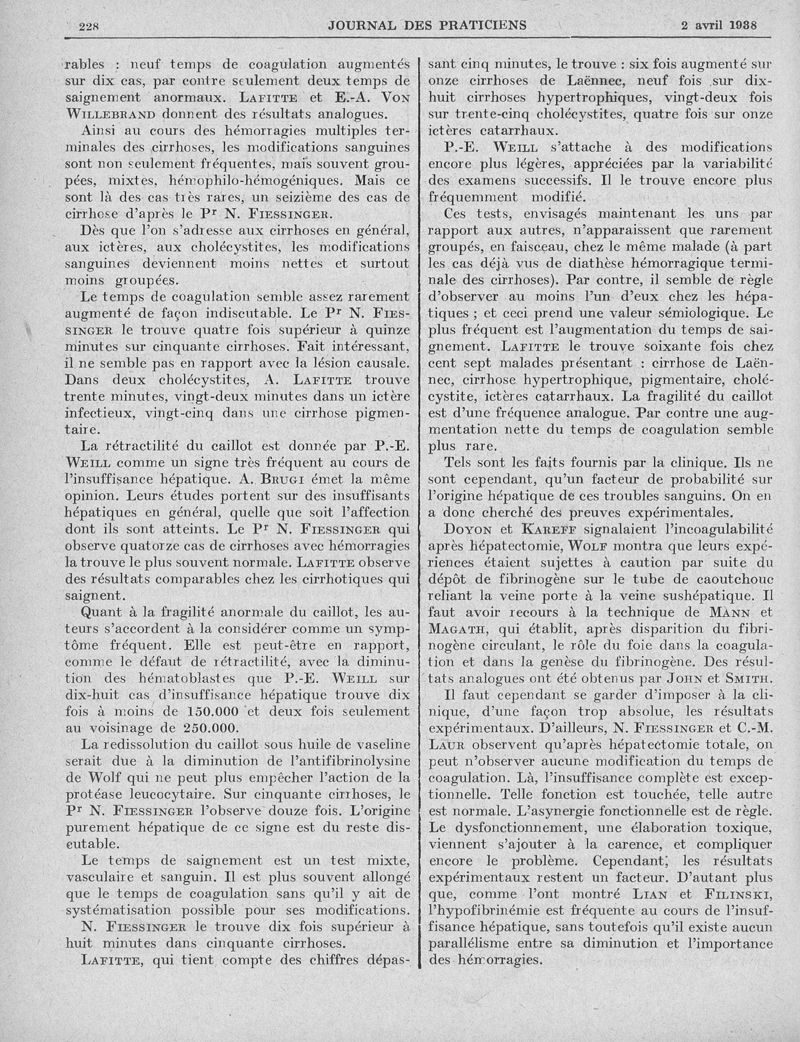 228 JOURNAL DES PRATICIENS 2 avril 1938

rables : neuf temps de coagulation augmentés sur dix cas, par contre seulement deux temps de saignement anormaux. LAFITTE et E.-A. VON WILLEBRAND donnent des résultats analogues.

Ainsi au cours des hémorragies multiples terminales des cirrhoses, les modifications sanguines sont non seulement fréquentes, mais souvent groupées, mixtes, hémophilo-hémogéniques. Mais ce sont là des cas très rares, un seizième des cas de cirrhose d'après le Pr N. FIESSINGER.

Dès que l'on s'adresse aux cirrhoses en général, aux ictères, aux cholécystites, les modifications sanguines deviennent moins nettes et surtout moins groupées.

Le temps de coagulation semble assez rarement augmenté de façon indiscutable. Le Pr N. FIESSINGER le trouve quatre fois supérieur à quinze minutes sur cinquante cirrhoses. Fait intéressant, il ne semble pas en rapport avec la lésion causale. Dans deux cholécystites, A. LAFITTE trouve trente minutes, vingt-deux minutes dans un ictère infectieux, vingt-cinq dans une cirrhose pigmentaire.

La rétractilité du caillot est donnée par P.-E. WEILL comme un signe très fréquent au cours de l'insuffisance hépatique. A. BRUGI émet la même opinion. Leurs études portent sur des insuffisants hépatiques en général, quelle que soit l'affection dont ils sont atteints. Le Pr N. FIESSINGER qui observe quatorze cas de cirrhoses avec hémorragies la trouve le plus souvent normale. LAFITTE observe des résultats comparables chez les cirrhotiques qui saignent.

Quant à la fragilité anormale du caillot, les auteurs s'accordent à la considérer comme un symptôme fréquent. Elle est peut-être en rapport, comme le défaut de rétractilité, avec la diminution des hématoblastes que P.-E. WEILL sur dix-huit cas d'insuffisance hépatique trouve dix fois à moins de 150.000 et deux fois seulement au voisinage de 250.000.

La redissolution du caillot sous huile de vaseline serait due à la diminution de l'antifibrinolysine de Wolf qui ne peut plus empêcher l'action de la protéase leucocytaire. Sur cinquante cirrhoses, le Pr N. FIESSINGER l'observe douze fois. L'origine purement hépatique de ce signe est du reste discutable.

Le temps de saignement est un test mixte, vasculaire et sanguin. Il est plus souvent allongé que le temps de coagulation sans qu'il y ait de systématisation possible pour ses modifications. N. FIESSINGER le trouve dix fois supérieur à huit minutes dans cinquante cirrhoses.

LAFITTE, qui tient compte des chiffres dépassant cinq minutes, le trouve : six fois augmenté sur onze cirrhoses de Laënnec, neuf fois sur dix-huit cirrhoses hypertrophiques, vingt-deux fois sur trente-cinq cholécystites, quatre fois sur onze ictères catarrhaux.

P.-E. WEILL s'attache à des modifications encore plus légères, appréciées par la variabilité des examens successifs. Il le trouve encore plus fréquemment modifié.

Ces tests, envisagés maintenant les uns par rapport aux autres, n'apparaissent que rarement groupés, en faisceau, chez le même malade (à part les cas déjà vus de diathèse hémorragique terminale des cirrhoses). Par contre, il semble de règle d'observer au moins l'un d'eux chez les hépatiques ; et ceci prend une valeur sémiologique. Le plus fréquent est l'augmentation du temps de saignement. LAFITTE le trouve soixante fois chez cent sept malades présentant : cirrhose de Laënnec, cirrhose hypertrophique, pigmentaire, cholécystite, ictères catarrhaux. La fragilité du caillot est d'une fréquence analogue. Par contre une augmentation nette du temps de coagulation semble plus rare.

Tels sont les faits fournis par la clinique. Ils ne sont cependant, qu'un facteur de probabilité sur l'origine hépatique de ces troubles sanguins. On en a donc cherché des preuves expérimentales.

DOYON et KAREFF signalaient l'incoagulabilité après hépatectomie, WOLF montra que leurs expériences étaient sujettes à caution par suite du dépôt de fibrinogène sur le tube de caoutchouc reliant la veine porte à la veine sushépatique. Il faut avoir recours à la technique de MANN et MAGATH, qui établit, après disparition du fibrinogène circulant, le rôle du foie dans la coagulation et dans la genèse du fibrinogène. Des résultats analogues ont été obtenus par JOHN et SMITH.

Il faut cependant se garder d'imposer à la clinique, d'une façon trop absolue, les résultats expérimentaux. D'ailleurs, N. FIESSINGER et C.-M. LAUR observent qu'après hépatectomie totale, on peut n'observer aucune modification du temps de coagulation. Là, l'insuffisance complète est exceptionnelle. Telle fonction est touchée, telle autre est normale. L'asynergie fonctionnelle est de règle. Le dysfonctionnement, une élaboration toxique, viennent s'ajouter à la carence, et compliquer encore le problème. Cependant, les résultats expérimentaux restent un facteur. D'autant plus que, comme l'ont montré LIAN et FILINSKI, l'hypofibrinémie est fréquente au cours de l'insuffisance hépatique, sans toutefois qu'il existe aucun parallélisme entre sa diminution et l'importance des hémorragies.